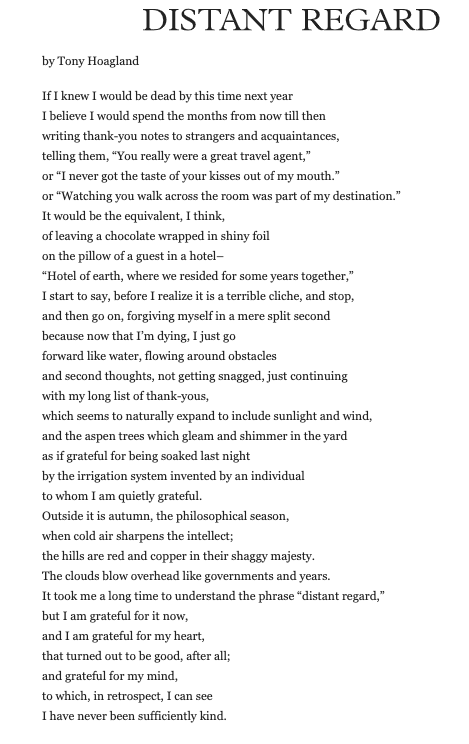 DISTANT REGARD

by Tony Hoagland

If I knew I would be dead by this time next year
I believe I would spend the months from now till then
writing thank-you notes to strangers and acquaintances,
telling them, “You really were a great travel agent,”
or “I never got the taste of your kisses out of my mouth.”
or “Watching you walk across the room was part of my destination.”
It would be the equivalent, I think,
of leaving a chocolate wrapped in shiny foil
on the pillow of a guest in a hotel–
“Hotel of earth, where we resided for some years together,”
I start to say, before I realize it is a terrible cliche, and stop,
and then go on, forgiving myself in a mere split second
because now that I’m dying, I just go
forward like water, flowing around obstacles
and second thoughts, not getting snagged, just continuing
with my long list of thank-yous,
which seems to naturally expand to include sunlight and wind,
and the aspen trees which gleam and shimmer in the yard
as if grateful for being soaked last night
by the irrigation system invented by an individual
to whom I am quietly grateful.
Outside it is autumn, the philosophical season,
when cold air sharpens the intellect;
the hills are red and copper in their shaggy majesty.
The clouds blow overhead like governments and years.
It took me a long time to understand the phrase “distant regard,”
but I am grateful for it now,
and I am grateful for my heart,
that turned out to be good, after all;
and grateful for my mind,
to which, in retrospect, I can see
I have never been sufficiently kind.